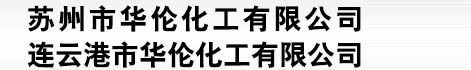 苏州市华伦化工有限公司
连云港市华伦化工有限公司